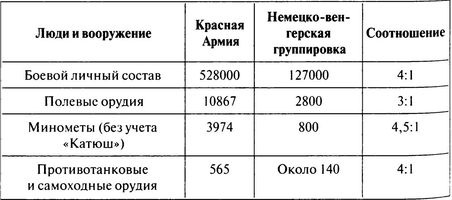 | Люди и вооружение | Красная Армия | Немецко-венгерская группировка | Соотношение |
|---|---|---|---|
| Боевой личный состав | 528000 | 127000 | 4:1 |
| Полевые орудия | 10867 | 2800 | 3:1 |
| Минометы (без учета «Катюш») | 3974 | 800 | 4,5:1 |
| Противотанковые и самоходные орудия | 565 | Около 140 | 4:1 |